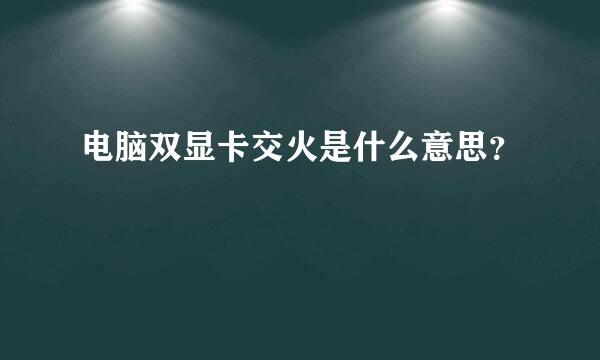 电脑双显卡交火是什么意思？